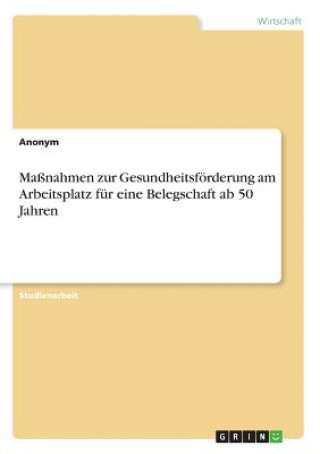 Wirtschaft

Anonym

Maßnahmen zur Gesundheitsförderung am Arbeitsplatz für eine Belegschaft ab 50 Jahren

Studienarbeit

GRIN